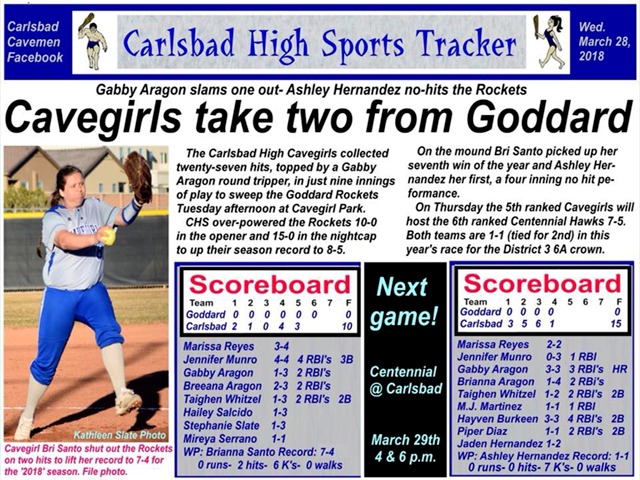 Carlsbad Cavemen Facebook

Carlsbad High Sports Tracker

Wed. March 28, 2018

Gabby Aragon slams one out- Ashley Hernandez no-hits the Rockets

Cavegirls take two from Goddard

Kathleen Slate Photo

Cavegirl Bri Santo shut out the Rockets on two hits to lift her record to 7-4 for the '2018' season. File photo.

The Carlsbad High Cavegirls collected twenty-seven hits, topped by a Gabby Aragon round tripper, in just nine innings of play to sweep the Goddard Rockets Tuesday afternoon at Cavegirl Park.

CHS over-powered the Rockets 10-0 in the opener and 15-0 in the nightcap to up their season record to 8-5.

On the mound Bri Santo picked up her seventh win of the year and Ashley Hernandez her first, a four inning no hit peformance.

On Thursday the 5th ranked Cavegirls will host the 6th ranked Centennial Hawks 7-5. Both teams are 1-1 (tied for 2nd) in this year's race for the District 3 6A crown.

Scoreboard

| Team | 1 | 2 | 3 | 4 | 5 | 6 | 7 | F |
|---|---|---|---|---|---|---|---|---|
| Goddard | 0 | 0 | 0 | 0 | 0 | 0 | | 0 |
| Carlsbad | 2 | 1 | 0 | 4 | 3 | | | 10 |

Marissa Reyes 3-4
Jennifer Munro 4-4 4 RBI's 3B
Gabby Aragon 1-3 2 RBI's
Breeana Aragon 2-3 2 RBI's
Taighen Whitzel 1-3 2 RBI's 2B
Hailey Salcido 1-3
Stephanie Slate 1-3
Mireya Serrano 1-1
WP: Brianna Santo Record: 7-4
0 runs- 2 hits- 6 K's- 0 walks

Next game!

Centennial @ Carlsbad

March 29th
4 & 6 p.m.

Scoreboard

| Team | 1 | 2 | 3 | 4 | 5 | 6 | 7 | F |
|---|---|---|---|---|---|---|---|---|
| Goddard | 0 | 0 | 0 | 0 | | | | 0 |
| Carlsbad | 3 | 5 | 6 | 1 | | | | 15 |

Marissa Reyes 2-2
Jennifer Munro 0-3 1 RBI
Gabby Aragon 3-3 3 RBI's HR
Brianna Aragon 1-4 2 RBI's
Taighen Whitzel 1-2 2 RBI's 2B
M.J. Martinez 1-1 1 RBI
Hayven Burkeen 3-3 4 RBI's 2B
Piper Diaz 1-1 2 RBI's 2B
Jaden Hernandez 1-2
WP: Ashley Hernandez Record: 1-1
0 runs- 0 hits- 7 K's- 0 walks